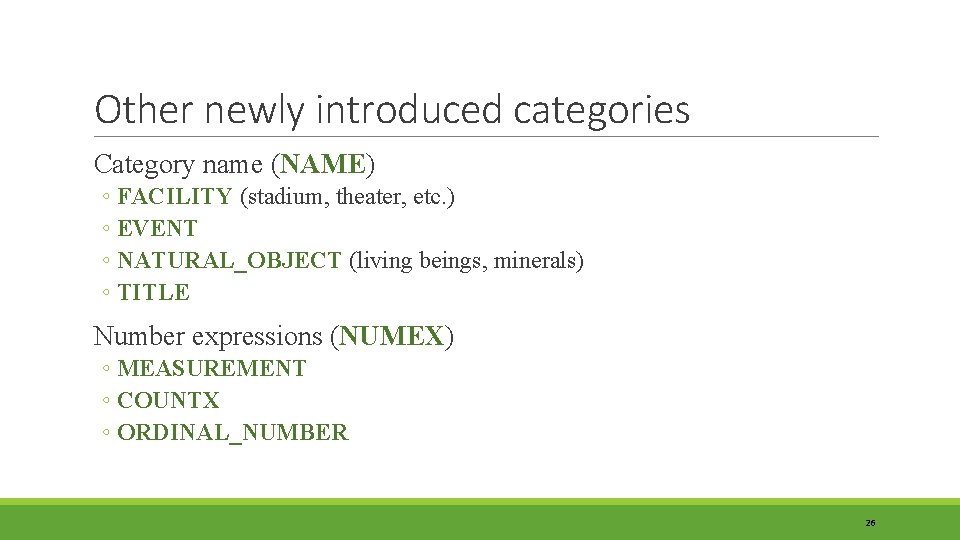 Other newly introduced categories

Category name (NAME)

◦ FACILITY (stadium, theater, etc.)
◦ EVENT
◦ NATURAL_OBJECT (living beings, minerals)
◦ TITLE

Number expressions (NUMEX)

◦ MEASUREMENT
◦ COUNTX
◦ ORDINAL_NUMBER

26